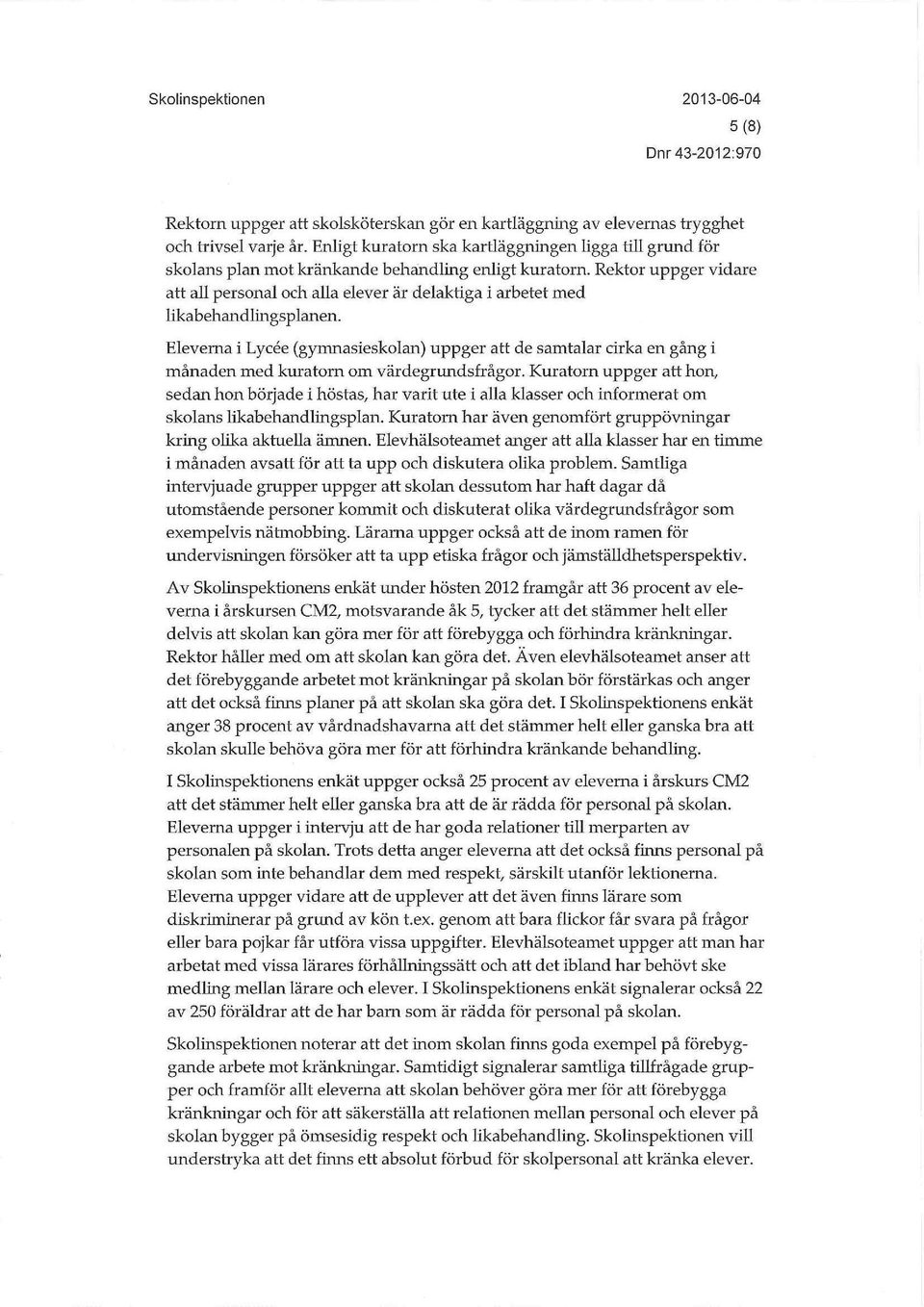 Skolinspektionen

2013-06-04
5 (8)
Dnr 43-2012:970

Rektorn uppger att skolsköterskan gör en kartläggning av elevernas trygghet och trivsel varje år. Enligt kuratorn ska kartläggningen ligga till grund för skolans plan mot kränkande behandling enligt kuratorn. Rektor uppger vidare att all personal och alla elever är delaktiga i arbetet med likabehandlingsplanen.

Eleverna i Lycée (gymnasieskolan) uppger att de samtalar cirka en gång i månaden med kuratorn om värdegrundsfrågor. Kuratorn uppger att hon, sedan hon började i höstas, har varit ute i alla klasser och informerat om skolans likabehandlingsplan. Kuratorn har även genomfört gruppövningar kring olika aktuella ämnen. Elevhälsoteamet anger att alla klasser har en timme i månaden avsatt för att ta upp och diskutera olika problem. Samtliga intervjuade grupper uppger att skolan dessutom har haft dagar då utomstående personer kommit och diskuterat olika värdegrundsfrågor som exempelvis nätmobbing. Lärarna uppger också att de inom ramen för undervisningen försöker att ta upp etiska frågor och jämställdhetsperspektiv.

Av Skolinspektionens enkät under hösten 2012 framgår att 36 procent av eleverna i årskursen CM2, motsvarande åk 5, tycker att det stämmer helt eller delvis att skolan kan göra mer för att förebygga och förhindra kränkningar. Rektor håller med om att skolan kan göra det. Även elevhälsoteamet anser att det förebyggande arbetet mot kränkningar på skolan bör förstärkas och anger att det också finns planer på att skolan ska göra det. I Skolinspektionens enkät anger 38 procent av vårdnadshavarna att det stämmer helt eller ganska bra att skolan skulle behöva göra mer för att förhindra kränkande behandling.

I Skolinspektionens enkät uppger också 25 procent av eleverna i årskurs CM2 att det stämmer helt eller ganska bra att de är rädda för personal på skolan. Eleverna uppger i intervju att de har goda relationer till merparten av personalen på skolan. Trots detta anger eleverna att det också finns personal på skolan som inte behandlar dem med respekt, särskilt utanför lektionerna. Eleverna uppger vidare att de upplever att det även finns lärare som diskriminerar på grund av kön t.ex. genom att bara flickor får svara på frågor eller bara pojkar får utföra vissa uppgifter. Elevhälsoteamet uppger att man har arbetat med vissa lärares förhållningssätt och att det ibland har behövt ske medling mellan lärare och elever. I Skolinspektionens enkät signalerar också 22 av 250 föräldrar att de har barn som är rädda för personal på skolan.

Skolinspektionen noterar att det inom skolan finns goda exempel på förebyggande arbete mot kränkningar. Samtidigt signalerar samtliga tillfrågade grupper och framför allt eleverna att skolan behöver göra mer för att förebygga kränkningar och för att säkerställa att relationen mellan personal och elever på skolan bygger på ömsesidig respekt och likabehandling. Skolinspektionen vill understryka att det finns ett absolut förbud för skolpersonal att kränka elever.